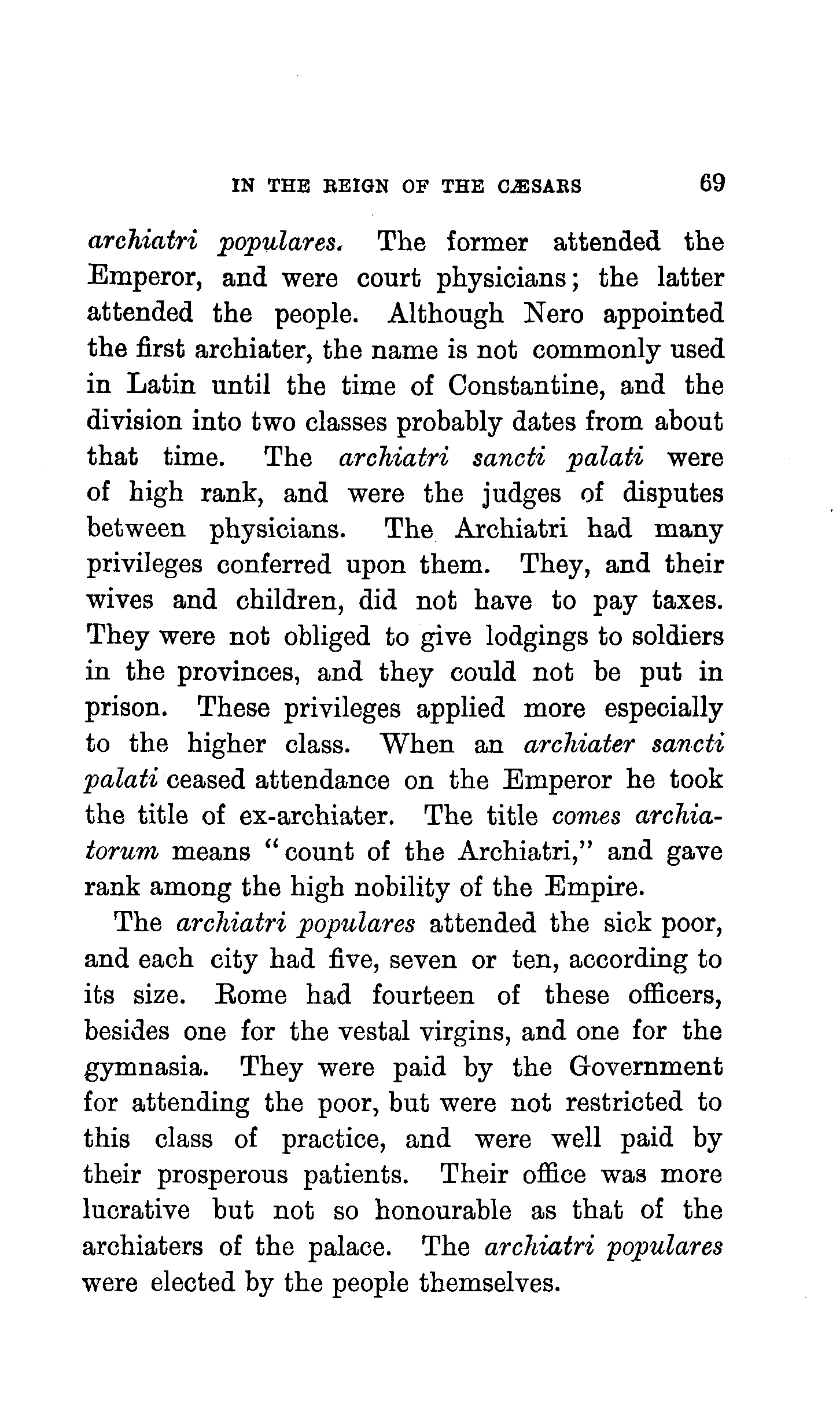 IN THE REIGN OF THE CÆSARS 69

archiatri populares. The former attended the Emperor, and were court physicians; the latter attended the people. Although Nero appointed the first archiater, the name is not commonly used in Latin until the time of Constantine, and the division into two classes probably dates from about that time. The archiatri sancti palati were of high rank, and were the judges of disputes between physicians. The Archiatri had many privileges conferred upon them. They, and their wives and children, did not have to pay taxes. They were not obliged to give lodgings to soldiers in the provinces, and they could not be put in prison. These privileges applied more especially to the higher class. When an archiater sancti palati ceased attendance on the Emperor he took the title of ex-archiater. The title comes archiatorum means "count of the Archiatri," and gave rank among the high nobility of the Empire.

The archiatri populares attended the sick poor, and each city had five, seven or ten, according to its size. Rome had fourteen of these officers, besides one for the vestal virgins, and one for the gymnasia. They were paid by the Government for attending the poor, but were not restricted to this class of practice, and were well paid by their prosperous patients. Their office was more lucrative but not so honourable as that of the archiaters of the palace. The archiatri populares were elected by the people themselves.